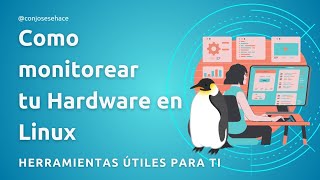 @conjosesehace

Como monitorear tu Hardware en Linux

HERRAMIENTAS ÚTILES PARA TI